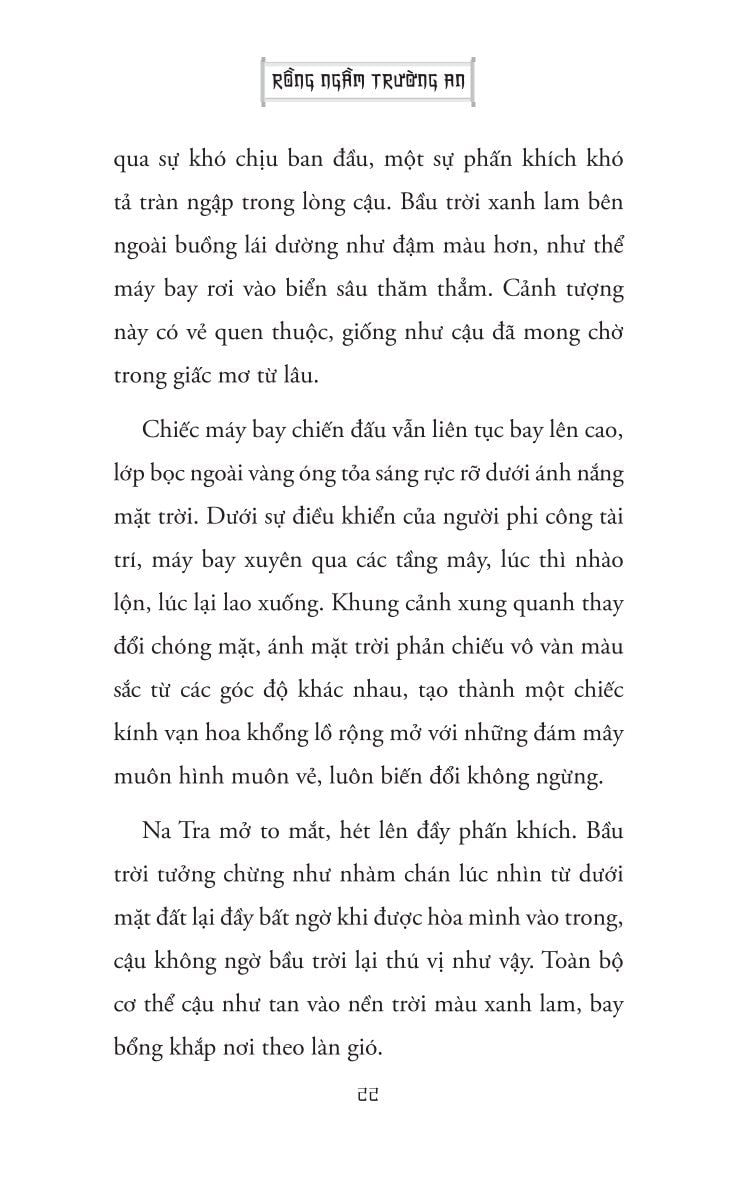 RỒNG NGẦM TRƯỜNG AN

qua sự khó chịu ban đầu, một sự phấn khích khó tả tràn ngập trong lòng cậu. Bầu trời xanh lam bên ngoài buồng lái dường như đậm màu hơn, như thể máy bay rơi vào biển sâu thăm thẳm. Cảnh tượng này có vẻ quen thuộc, giống như cậu đã mong chờ trong giấc mơ từ lâu.

Chiếc máy bay chiến đấu vẫn liên tục bay lên cao, lớp bọc ngoài vàng óng tỏa sáng rực rỡ dưới ánh nắng mặt trời. Dưới sự điều khiển của người phi công tài trí, máy bay xuyên qua các tầng mây, lúc thì nhào lộn, lúc lại lao xuống. Khung cảnh xung quanh thay đổi chóng mặt, ánh mặt trời phản chiếu vô vàn màu sắc từ các góc độ khác nhau, tạo thành một chiếc kính vạn hoa khổng lồ rộng mở với những đám mây muôn hình muôn vẻ, luôn biến đổi không ngừng.

Na Tra mở to mắt, hét lên đầy phấn khích. Bầu trời tưởng chừng như nhàm chán lúc nhìn từ dưới mặt đất lại đầy bất ngờ khi được hòa mình vào trong, cậu không ngờ bầu trời lại thú vị như vậy. Toàn bộ cơ thể cậu như tan vào nền trời màu xanh lam, bay bổng khắp nơi theo làn gió.

22